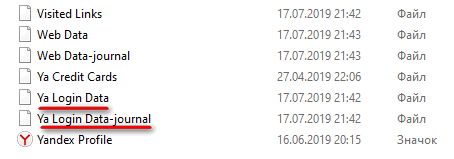 | Visited Links | 17.07.2019 21:42 | Файл |
|---|---|---|
| Web Data | 17.07.2019 21:43 | Файл |
| Web Data-journal | 17.07.2019 21:43 | Файл |
| Ya Credit Cards | 27.04.2019 22:06 | Файл |
| Ya Login Data | 17.07.2019 21:42 | Файл |
| Ya Login Data-journal | 17.07.2019 21:42 | Файл |
| Yandex Profile | 16.06.2019 20:15 | Значок |